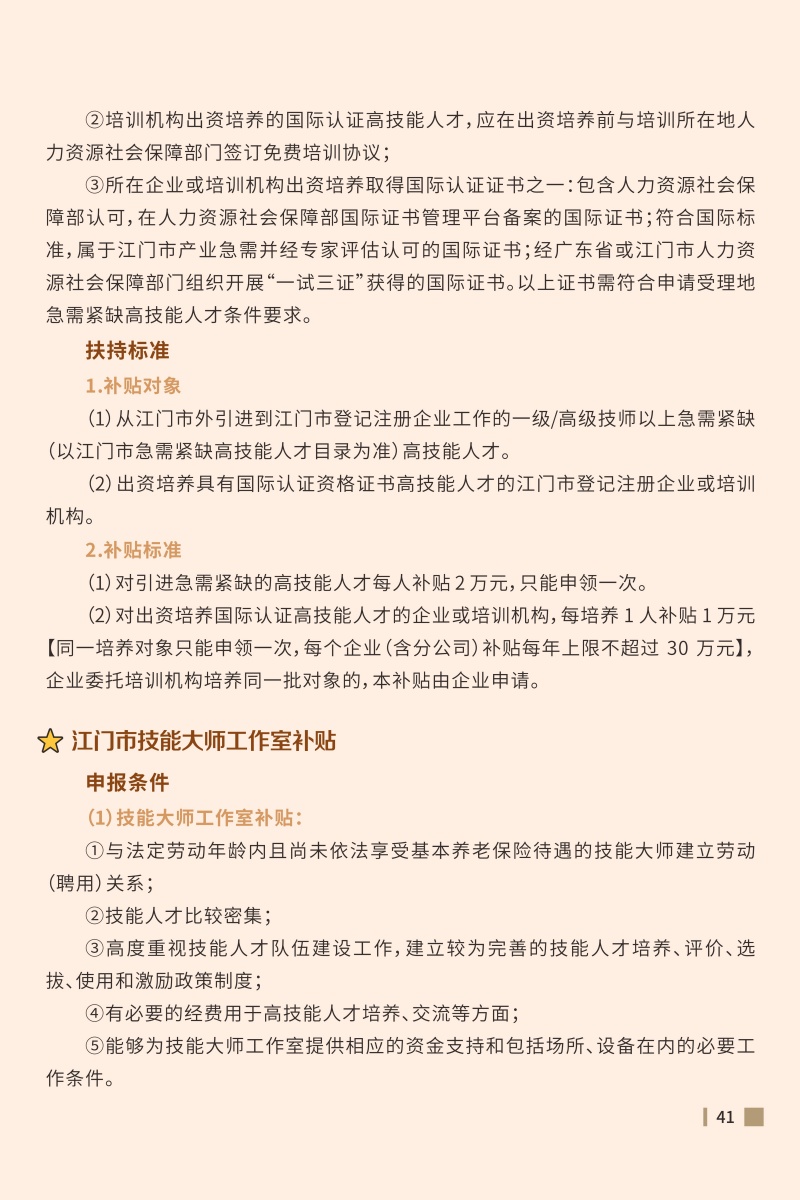 ②培训机构出资培养的国际认证高技能人才，应在出资培养前与培训所在地人力资源社会保障部门签订免费培训协议；

③所在企业或培训机构出资培养取得国际认证证书之一：包含人力资源社会保障部认可，在人力资源社会保障部国际证书管理平台备案的国际证书；符合国际标准，属于江门市产业急需并经专家评估认可的国际证书；经广东省或江门市人力资源社会保障部门组织开展“一试三证”获得的国际证书。以上证书需符合申请受理地急需紧缺高技能人才条件要求。

扶持标准

1.补贴对象

(1)从江门市外引进到江门市登记注册企业工作的一级/高级技师以上急需紧缺(以江门市急需紧缺高技能人才目录为准)高技能人才。

(2)出资培养具有国际认证资格证书高技能人才的江门市登记注册企业或培训机构。

2.补贴标准

(1)对引进急需紧缺的高技能人才每人补贴2万元，只能申领一次。

(2)对出资培养国际认证高技能人才的企业或培训机构，每培养1人补贴1万元【同一培养对象只能申领一次，每个企业(含分公司)补贴每年上限不超过30万元】，企业委托培训机构培养同一批对象的，本补贴由企业申请。

江门市技能大师工作室补贴

申报条件

(1)技能大师工作室补贴：

①与法定劳动年龄内且尚未依法享受基本养老保险待遇的技能大师建立劳动(聘用)关系；

②技能人才比较密集；

③高度重视技能人才队伍建设工作，建立较为完善的技能人才培养、评价、选拔、使用和激励政策制度；

④有必要的经费用于高技能人才培养、交流等方面；

⑤能够为技能大师工作室提供相应的资金支持和包括场所、设备在内的必要工作条件。

41